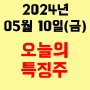 2024년
05월 10일(금)

오늘의
특징주